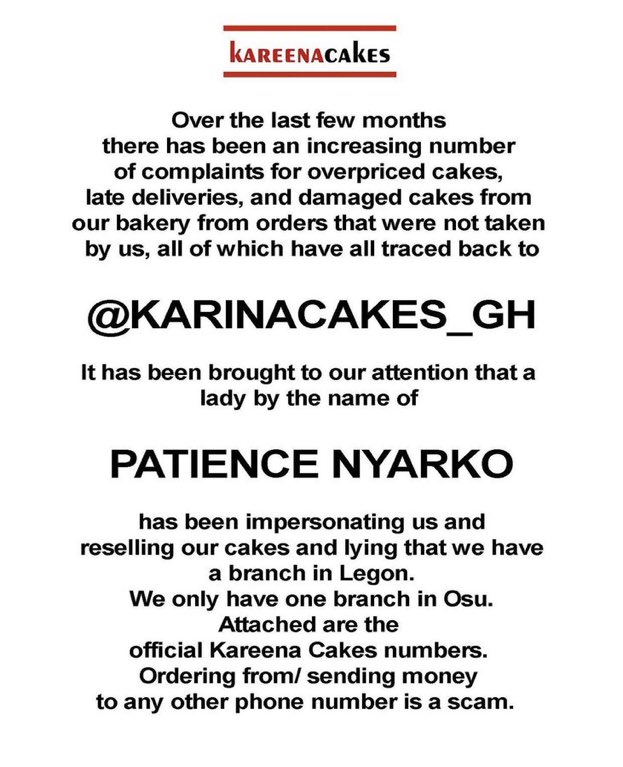 KAREENACAKES

Over the last few months there has been an increasing number of complaints for overpriced cakes, late deliveries, and damaged cakes from our bakery from orders that were not taken by us, all of which have all traced back to

@KARINACAKES_GH

It has been brought to our attention that a lady by the name of

PATIENCE NYARKO

has been impersonating us and reselling our cakes and lying that we have a branch in Legon.
We only have one branch in Osu.
Attached are the official Kareena Cakes numbers.
Ordering from/ sending money to any other phone number is a scam.